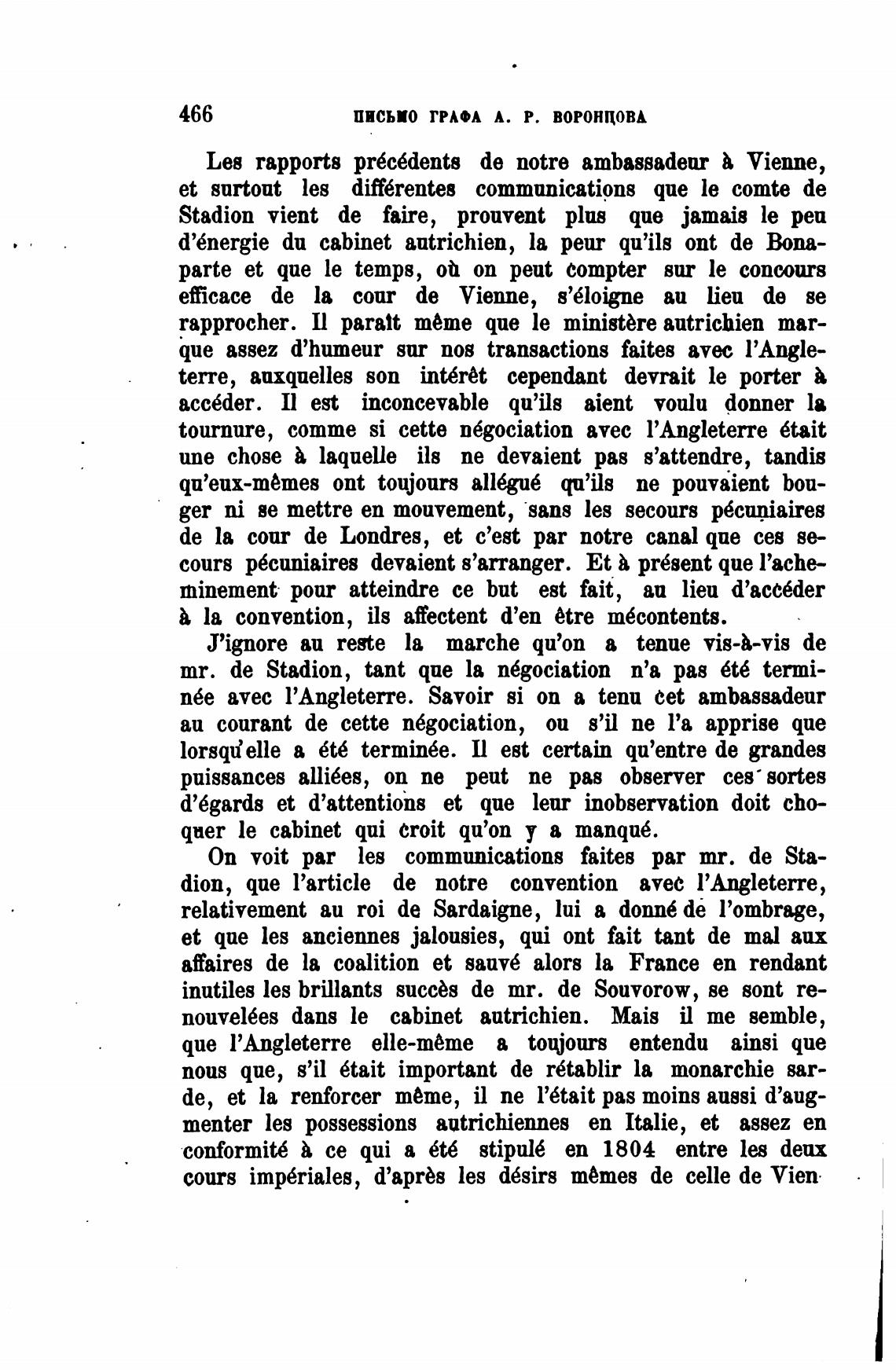 466 ПИСЬМО ГРАФА А. Р. ВОРОНЦОВА

Les rapports précédents de notre ambassadeur à Vienne, et surtout les différentes communications que le comte de Stadion vient de faire, prouvent plus que jamais le peu d'énergie du cabinet autrichien, la peur qu'ils ont de Bonaparte et que le temps, où on peut compter sur le concours efficace de la cour de Vienne, s'éloigne au lieu de se rapprocher. Il paraît même que le ministère autrichien marque assez d'humeur sur nos transactions faites avec l'Angleterre, auxquelles son intérêt cependant devrait le porter à accéder. Il est inconcevable qu'ils aient voulu donner la tournure, comme si cette négociation avec l'Angleterre était une chose à laquelle ils ne devaient pas s'attendre, tandis qu'eux-mêmes ont toujours allégué qu'ils ne pouvaient bouger ni se mettre en mouvement, sans les secours pécuniaires de la cour de Londres, et c'est par notre canal que ces secours pécuniaires devaient s'arranger. Et à présent que l'acheminement pour atteindre ce but est fait, au lieu d'accéder à la convention, ils affectent d'en être mécontents.

J'ignore au reste la marche qu'on a tenue vis-à-vis de mr. de Stadion, tant que la négociation n'a pas été terminée avec l'Angleterre. Savoir si on a tenu cet ambassadeur au courant de cette négociation, ou s'il ne l'a apprise que lorsqu'elle a été terminée. Il est certain qu'entre de grandes puissances alliées, on ne peut ne pas observer ces sortes d'égards et d'attentions et que leur inobservation doit choquer le cabinet qui croit qu'on y a manqué.

On voit par les communications faites par mr. de Stadion, que l'article de notre convention avec l'Angleterre, relativement au roi de Sardaigne, lui a donné de l'ombrage, et que les anciennes jalousies, qui ont fait tant de mal aux affaires de la coalition et sauvé alors la France en rendant inutiles les brillants succès de mr. de Souvorow, se sont renouvelées dans le cabinet autrichien. Mais il me semble, que l'Angleterre elle-même a toujours entendu ainsi que nous que, s'il était important de rétablir la monarchie sarde, et la renforcer même, il ne l'était pas moins aussi d'augmenter les possessions autrichiennes en Italie, et assez en conformité à ce qui a été stipulé en 1804 entre les deux cours impériales, d'après les désirs mêmes de celle de Vien-